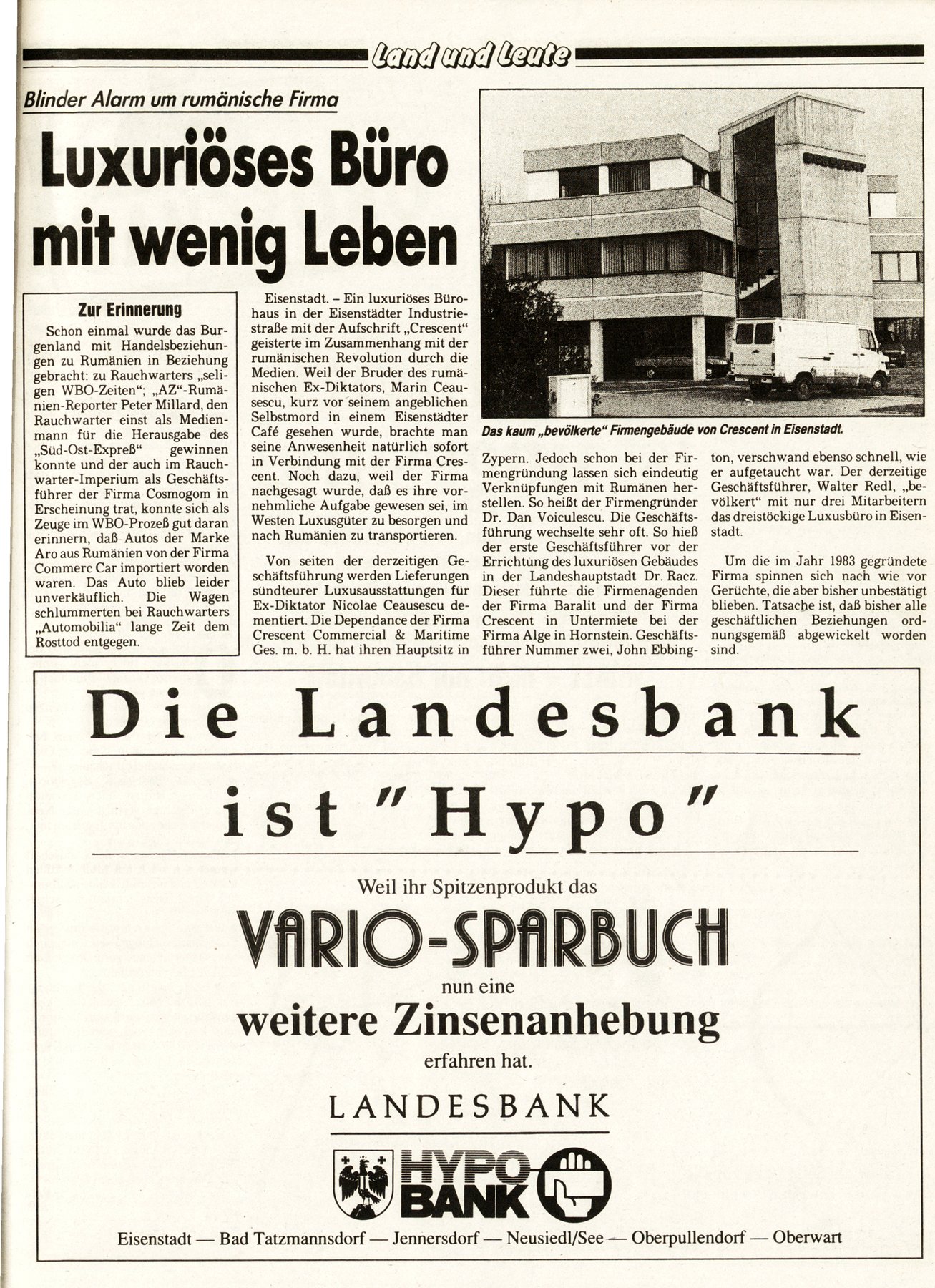 Land und Leute

Blinder Alarm um rumänische Firma

Luxuriöses Büro mit wenig Leben

Zur Erinnerung

Schon einmal wurde das Burgenland mit Handelsbeziehungen zu Rumänien in Beziehung gebracht: zu Rauchwarters „seligen WBO-Zeiten“; „AZ“-Rumänien-Reporter Peter Millard, den Rauchwarter einst als Medienmann für die Herausgabe des „Süd-Ost-Expreß“ gewinnen konnte und der auch im Rauchwarter-Imperium als Geschäftsführer der Firma Cosmogom in Erscheinung trat, konnte sich als Zeuge im WBO-Prozeß gut daran erinnern, daß Autos der Marke Aro aus Rumänien von der Firma Commerc Car importiert worden waren. Das Auto blieb leider unverkäuflich. Die Wagen schlummerten bei Rauchwarters „Automobilia“ lange Zeit dem Rosttod entgegen.

Eisenstadt. – Ein luxuriöses Bürohaus in der Eisenstädter Industriestraße mit der Aufschrift „Crescent“ geisterte im Zusammenhang mit der rumänischen Revolution durch die Medien. Weil der Bruder des rumänischen Ex-Diktators, Marin Ceausescu, kurz vor seinem angeblichen Selbstmord in einem Eisenstädter Café gesehen wurde, brachte man seine Anwesenheit natürlich sofort in Verbindung mit der Firma Crescent. Noch dazu, weil der Firma nachgesagt wurde, daß es ihre vornehmliche Aufgabe gewesen sei, im Westen Luxusgüter zu besorgen und nach Rumänien zu transportieren.

Von seiten der derzeitigen Geschäftsführung werden Lieferungen sündteurer Luxusausstattungen für Ex-Diktator Nicolae Ceausescu dementiert. Die Dependance der Firma Crescent Commercial & Maritime Ges. m. b. H. hat ihren Hauptsitz in

Das kaum „bevölkerte“ Firmengebäude von Crescent in Eisenstadt.

Zypern. Jedoch schon bei der Firmengründung lassen sich eindeutig Verknüpfungen mit Rumänen herstellen. So heißt der Firmengründer Dr. Dan Voiculescu. Die Geschäftsführung wechselte sehr oft. So hieß der erste Geschäftsführer vor der Errichtung des luxuriösen Gebäudes in der Landeshauptstadt Dr. Racz. Dieser führte die Firmenagenden der Firma Baralit und der Firma Crescent in Untermiete bei der Firma Alge in Hornstein. Geschäftsführer Nummer zwei, John Ebbington, verschwand ebenso schnell, wie er aufgetaucht war. Der derzeitige Geschäftsführer, Walter Redl, „bevölkert“ mit nur drei Mitarbeitern das dreistöckige Luxusbüro in Eisenstadt.

Um die im Jahr 1983 gegründete Firma spinnen sich nach wie vor Gerüchte, die aber bisher unbestätigt blieben. Tatsache ist, daß bisher alle geschäftlichen Beziehungen ordnungsgemäß abgewickelt worden sind.

Die Landesbank ist "Hypo"

Weil ihr Spitzenprodukt das

VARIO-SPARBUCH

nun eine

weitere Zinsenanhebung

erfahren hat.

LANDESBANK

HYPO BANK

Eisenstadt — Bad Tatzmannsdorf — Jennersdorf — Neusiedl/See — Oberpullendorf — Oberwart